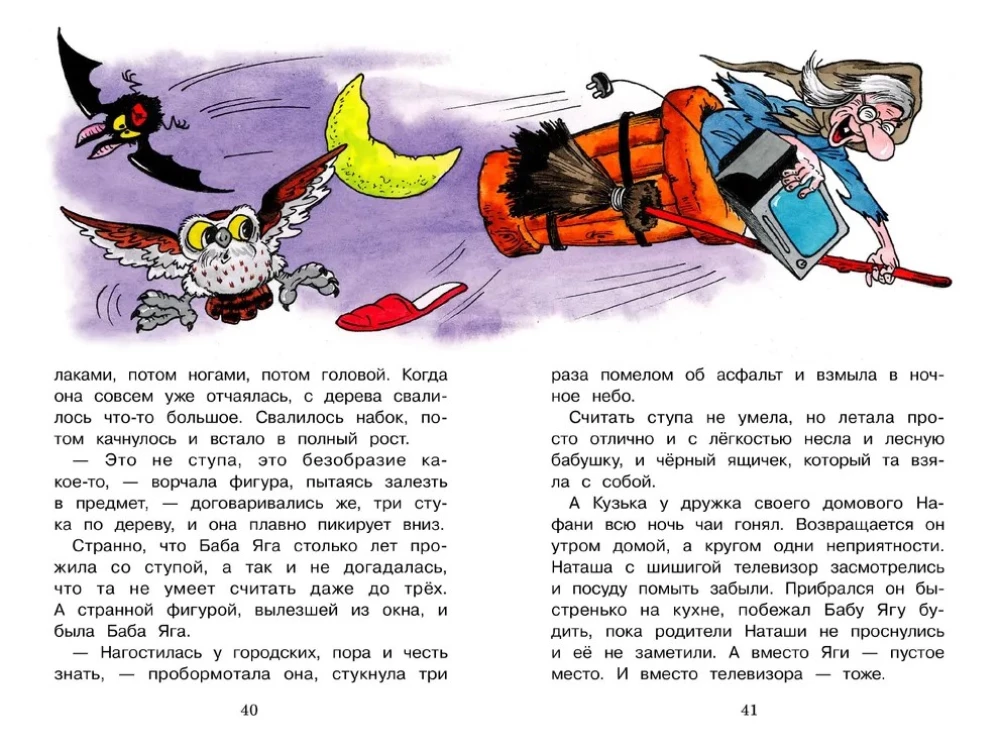 лаками, потом ногами, потом головой. Когда она совсем уже отчаялась, с дерева свалилось что-то большое. Свалилось набок, потом качнулось и встало в полный рост.

— Это не ступа, это безобразие какое-то, — ворчала фигура, пытаясь залезть в предмет, — договаривались же, три стука по дереву, и она плавно пикирует вниз.

Странно, что Баба Яга столько лет прожила со ступой, а так и не догадалась, что та не умеет считать даже до трёх. А странной фигурой, вылезшей из окна, и была Баба Яга.

— Нагостилась у городских, пора и честь знать, — пробормотала она, стукнула три

40

раза помелом об асфальт и взмыла в ночное небо.

Считать ступа не умела, но летала просто отлично и с лёгкостью несла и лесную бабушку, и чёрный ящичек, который та взяла с собой.

А Кузька у дружка своего домового Нафани всю ночь чаи гонял. Возвращается он утром домой, а кругом одни неприятности. Наташа с шишигой телевизор засмотрелись и посуду помыть забыли. Прибрался он быстренько на кухне, побежал Бабу Ягу будить, пока родители Наташи не проснулись и её не заметили. А вместо Яги — пустое место. И вместо телевизора — тоже.

41